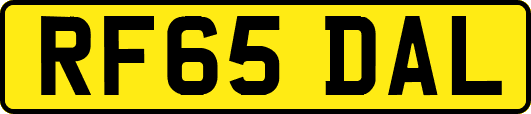 RF65 DAL